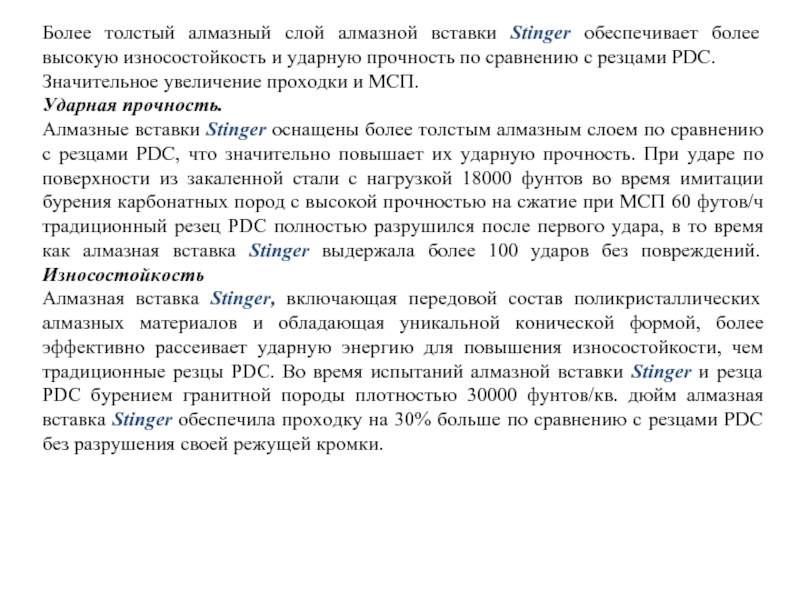 Более толстый алмазный слой алмазной вставки Stinger обеспечивает более высокую износостойкость и ударную прочность по сравнению с резцами PDC. Значительное увеличение проходки и МСП.
Ударная прочность.
Алмазные вставки Stinger оснащены более толстым алмазным слоем по сравнению с резцами PDC, что значительно повышает их ударную прочность. При ударе по поверхности из закаленной стали с нагрузкой 18000 фунтов во время имитации бурения карбонатных пород с высокой прочностью на сжатие при МСП 60 футов/ч традиционный резец PDC полностью разрушился после первого удара, в то время как алмазная вставка Stinger выдержала более 100 ударов без повреждений.
Износостойкость
Алмазная вставка Stinger, включающая передовой состав поликристаллических алмазных материалов и обладающая уникальной конической формой, более эффективно рассеивает ударную энергию для повышения износостойкости, чем традиционные резцы PDC. Во время испытаний алмазной вставки Stinger и резца PDC бурением гранитной породы плотностью 30000 фунтов/кв. дюйм алмазная вставка Stinger обеспечила проходку на 30% больше по сравнению с резцами PDC без разрушения своей режущей кромки.